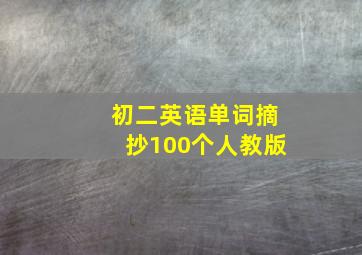 初二英语单词摘抄100个人教版